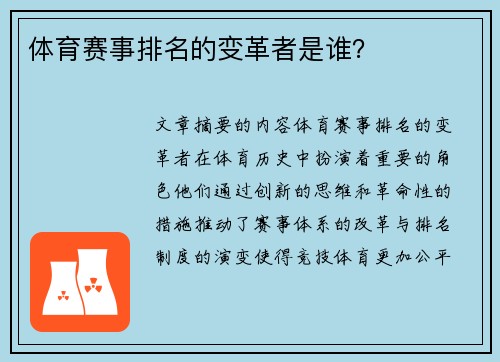 体育赛事排名的变革者是谁?

文章摘要的内容体育赛事排名的变革者在体育历史中扮演着重要的角色他们通过创新的思维和革命性的措施推动了赛事体系的改革与排名制度的演变使得竞技体育更加公平